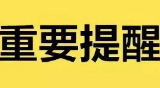 重要提醒